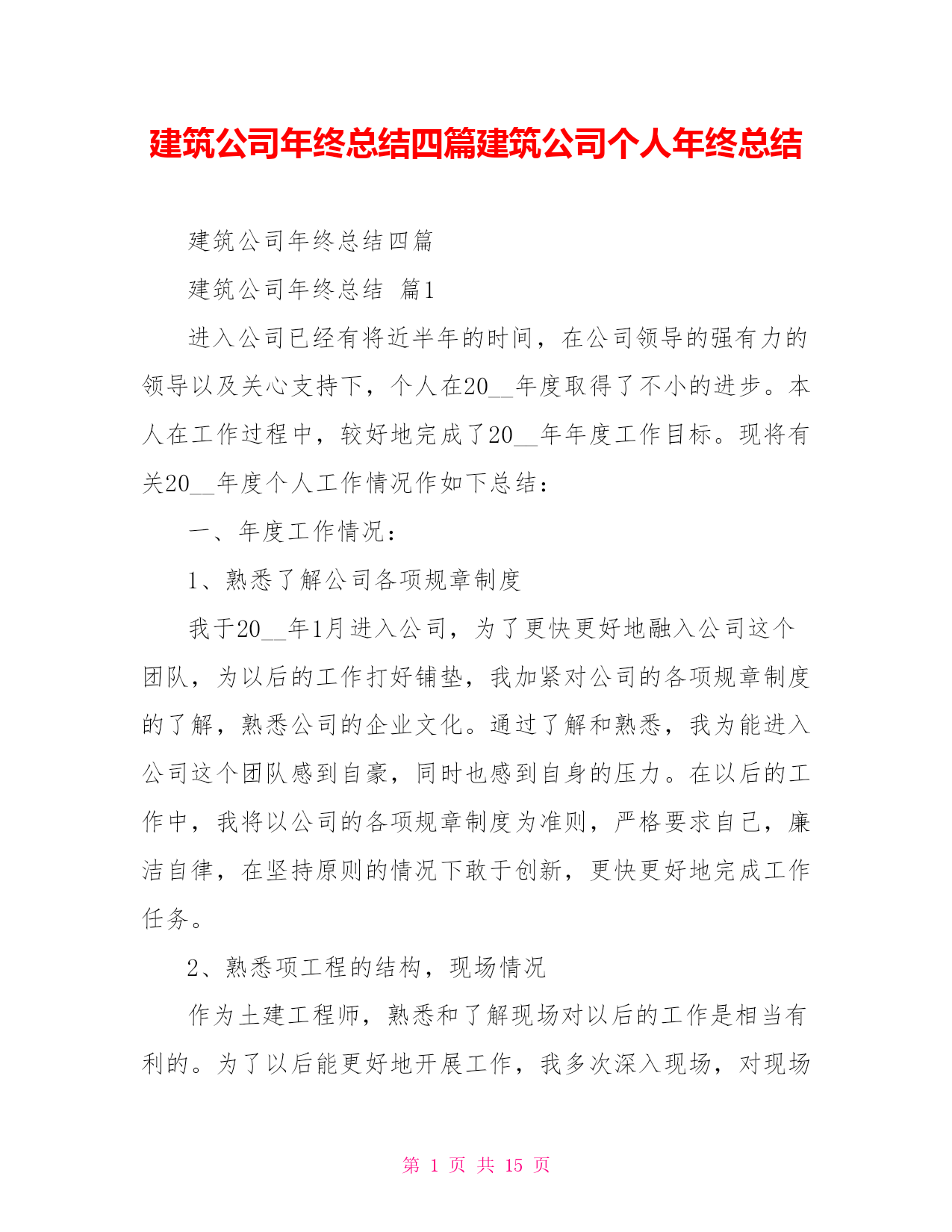 建筑公司年终总结四篇建筑公司个人年终总结

建筑公司年终总结四篇

建筑公司年终总结 篇1

进入公司已经有将近半年的时间，在公司领导的强有力的领导以及关心支持下，个人在20__年度取得了不小的进步。本人在工作过程中，较好地完成了20__年年度工作目标。现将有关20__年度个人工作情况作如下总结：

一、年度工作情况：

1、熟悉了解公司各项规章制度

我于20__年1月进入公司，为了更快更好地融入公司这个团队，为以后的工作打好铺垫，我加紧对公司的各项规章制度的了解，熟悉公司的企业文化。通过了解和熟悉，我为能进入公司这个团队感到自豪，同时也感到自身的压力。在以后的工作中，我将以公司的各项规章制度为准则，严格要求自己，廉洁自律，在坚持原则的情况下敢于创新，更快更好地完成工作任务。

2、熟悉项工程的结构，现场情况

作为土建工程师，熟悉和了解现场对以后的工作是相当有利的。为了以后能更好地开展工作，我多次深入现场，对现场

第 1 页 共 15 页